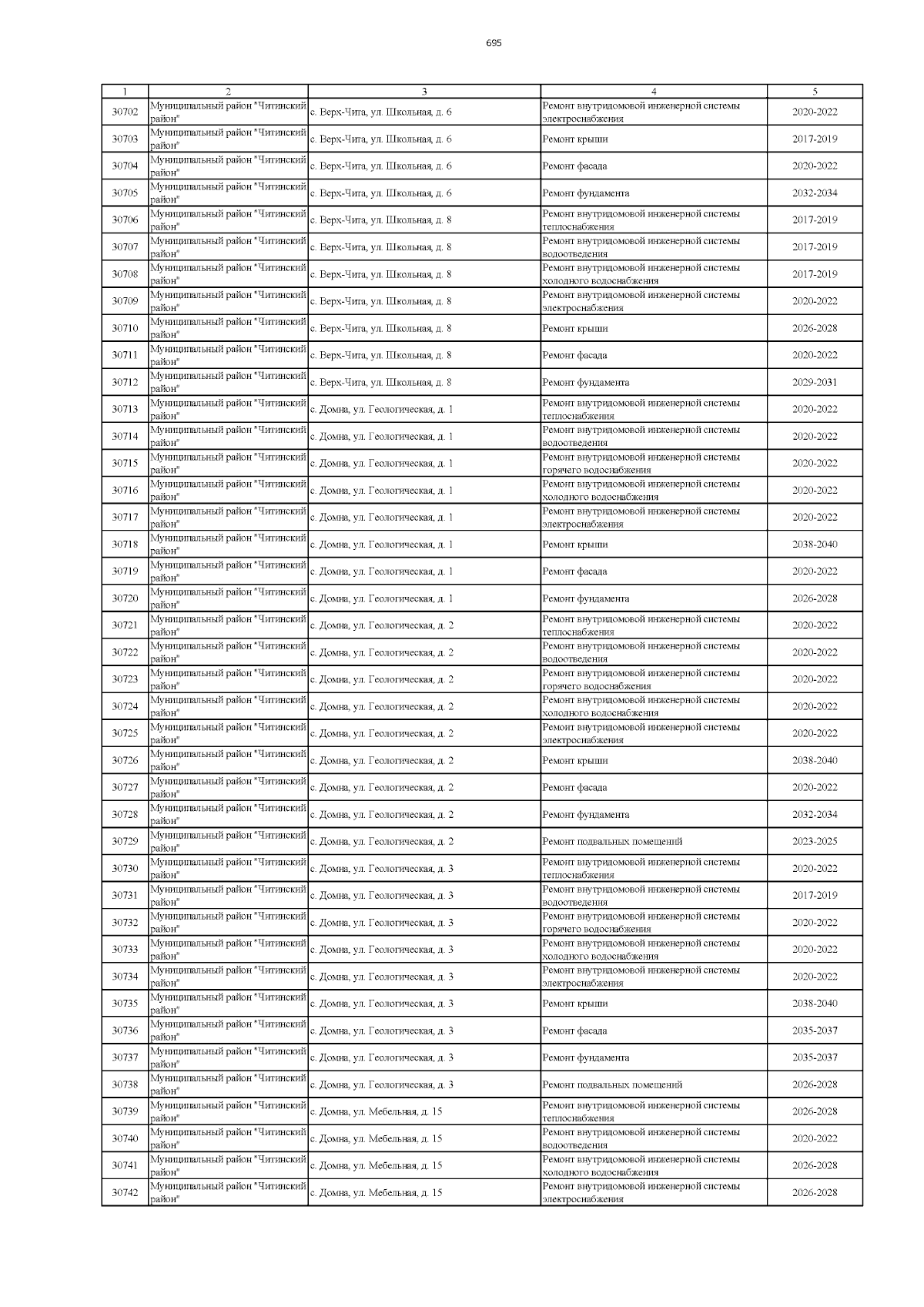 695

| 1 | 2 | 3 | 4 | 5 |
|---|---|---|---|---|
| 30702 | Муниципальный район "Читинский район" | с. Верх-Чита, ул. Школьная, д. 6 | Ремонт внутридомовой инженерной системы электроснабжения | 2020-2022 |
| 30703 | Муниципальный район "Читинский район" | с. Верх-Чита, ул. Школьная, д. 6 | Ремонт крыши | 2017-2019 |
| 30704 | Муниципальный район "Читинский район" | с. Верх-Чита, ул. Школьная, д. 6 | Ремонт фасада | 2020-2022 |
| 30705 | Муниципальный район "Читинский район" | с. Верх-Чита, ул. Школьная, д. 6 | Ремонт фундамента | 2032-2034 |
| 30706 | Муниципальный район "Читинский район" | с. Верх-Чита, ул. Школьная, д. 8 | Ремонт внутридомовой инженерной системы теплоснабжения | 2017-2019 |
| 30707 | Муниципальный район "Читинский район" | с. Верх-Чита, ул. Школьная, д. 8 | Ремонт внутридомовой инженерной системы водоотведения | 2017-2019 |
| 30708 | Муниципальный район "Читинский район" | с. Верх-Чита, ул. Школьная, д. 8 | Ремонт внутридомовой инженерной системы холодного водоснабжения | 2017-2019 |
| 30709 | Муниципальный район "Читинский район" | с. Верх-Чита, ул. Школьная, д. 8 | Ремонт внутридомовой инженерной системы электроснабжения | 2020-2022 |
| 30710 | Муниципальный район "Читинский район" | с. Верх-Чита, ул. Школьная, д. 8 | Ремонт крыши | 2026-2028 |
| 30711 | Муниципальный район "Читинский район" | с. Верх-Чита, ул. Школьная, д. 8 | Ремонт фасада | 2020-2022 |
| 30712 | Муниципальный район "Читинский район" | с. Верх-Чита, ул. Школьная, д. 8 | Ремонт фундамента | 2029-2031 |
| 30713 | Муниципальный район "Читинский район" | с. Домна, ул. Геологическая, д. 1 | Ремонт внутридомовой инженерной системы теплоснабжения | 2020-2022 |
| 30714 | Муниципальный район "Читинский район" | с. Домна, ул. Геологическая, д. 1 | Ремонт внутридомовой инженерной системы водоотведения | 2020-2022 |
| 30715 | Муниципальный район "Читинский район" | с. Домна, ул. Геологическая, д. 1 | Ремонт внутридомовой инженерной системы горячего водоснабжения | 2020-2022 |
| 30716 | Муниципальный район "Читинский район" | с. Домна, ул. Геологическая, д. 1 | Ремонт внутридомовой инженерной системы холодного водоснабжения | 2020-2022 |
| 30717 | Муниципальный район "Читинский район" | с. Домна, ул. Геологическая, д. 1 | Ремонт внутридомовой инженерной системы электроснабжения | 2020-2022 |
| 30718 | Муниципальный район "Читинский район" | с. Домна, ул. Геологическая, д. 1 | Ремонт крыши | 2038-2040 |
| 30719 | Муниципальный район "Читинский район" | с. Домна, ул. Геологическая, д. 1 | Ремонт фасада | 2020-2022 |
| 30720 | Муниципальный район "Читинский район" | с. Домна, ул. Геологическая, д. 1 | Ремонт фундамента | 2026-2028 |
| 30721 | Муниципальный район "Читинский район" | с. Домна, ул. Геологическая, д. 2 | Ремонт внутридомовой инженерной системы теплоснабжения | 2020-2022 |
| 30722 | Муниципальный район "Читинский район" | с. Домна, ул. Геологическая, д. 2 | Ремонт внутридомовой инженерной системы водоотведения | 2020-2022 |
| 30723 | Муниципальный район "Читинский район" | с. Домна, ул. Геологическая, д. 2 | Ремонт внутридомовой инженерной системы горячего водоснабжения | 2020-2022 |
| 30724 | Муниципальный район "Читинский район" | с. Домна, ул. Геологическая, д. 2 | Ремонт внутридомовой инженерной системы холодного водоснабжения | 2020-2022 |
| 30725 | Муниципальный район "Читинский район" | с. Домна, ул. Геологическая, д. 2 | Ремонт внутридомовой инженерной системы электроснабжения | 2020-2022 |
| 30726 | Муниципальный район "Читинский район" | с. Домна, ул. Геологическая, д. 2 | Ремонт крыши | 2038-2040 |
| 30727 | Муниципальный район "Читинский район" | с. Домна, ул. Геологическая, д. 2 | Ремонт фасада | 2020-2022 |
| 30728 | Муниципальный район "Читинский район" | с. Домна, ул. Геологическая, д. 2 | Ремонт фундамента | 2032-2034 |
| 30729 | Муниципальный район "Читинский район" | с. Домна, ул. Геологическая, д. 2 | Ремонт подвальных помещений | 2023-2025 |
| 30730 | Муниципальный район "Читинский район" | с. Домна, ул. Геологическая, д. 3 | Ремонт внутридомовой инженерной системы теплоснабжения | 2020-2022 |
| 30731 | Муниципальный район "Читинский район" | с. Домна, ул. Геологическая, д. 3 | Ремонт внутридомовой инженерной системы водоотведения | 2017-2019 |
| 30732 | Муниципальный район "Читинский район" | с. Домна, ул. Геологическая, д. 3 | Ремонт внутридомовой инженерной системы горячего водоснабжения | 2020-2022 |
| 30733 | Муниципальный район "Читинский район" | с. Домна, ул. Геологическая, д. 3 | Ремонт внутридомовой инженерной системы холодного водоснабжения | 2020-2022 |
| 30734 | Муниципальный район "Читинский район" | с. Домна, ул. Геологическая, д. 3 | Ремонт внутридомовой инженерной системы электроснабжения | 2020-2022 |
| 30735 | Муниципальный район "Читинский район" | с. Домна, ул. Геологическая, д. 3 | Ремонт крыши | 2038-2040 |
| 30736 | Муниципальный район "Читинский район" | с. Домна, ул. Геологическая, д. 3 | Ремонт фасада | 2035-2037 |
| 30737 | Муниципальный район "Читинский район" | с. Домна, ул. Геологическая, д. 3 | Ремонт фундамента | 2035-2037 |
| 30738 | Муниципальный район "Читинский район" | с. Домна, ул. Геологическая, д. 3 | Ремонт подвальных помещений | 2026-2028 |
| 30739 | Муниципальный район "Читинский район" | с. Домна, ул. Мебельная, д. 15 | Ремонт внутридомовой инженерной системы теплоснабжения | 2026-2028 |
| 30740 | Муниципальный район "Читинский район" | с. Домна, ул. Мебельная, д. 15 | Ремонт внутридомовой инженерной системы водоотведения | 2020-2022 |
| 30741 | Муниципальный район "Читинский район" | с. Домна, ул. Мебельная, д. 15 | Ремонт внутридомовой инженерной системы холодного водоснабжения | 2026-2028 |
| 30742 | Муниципальный район "Читинский район" | с. Домна, ул. Мебельная, д. 15 | Ремонт внутридомовой инженерной системы электроснабжения | 2026-2028 |